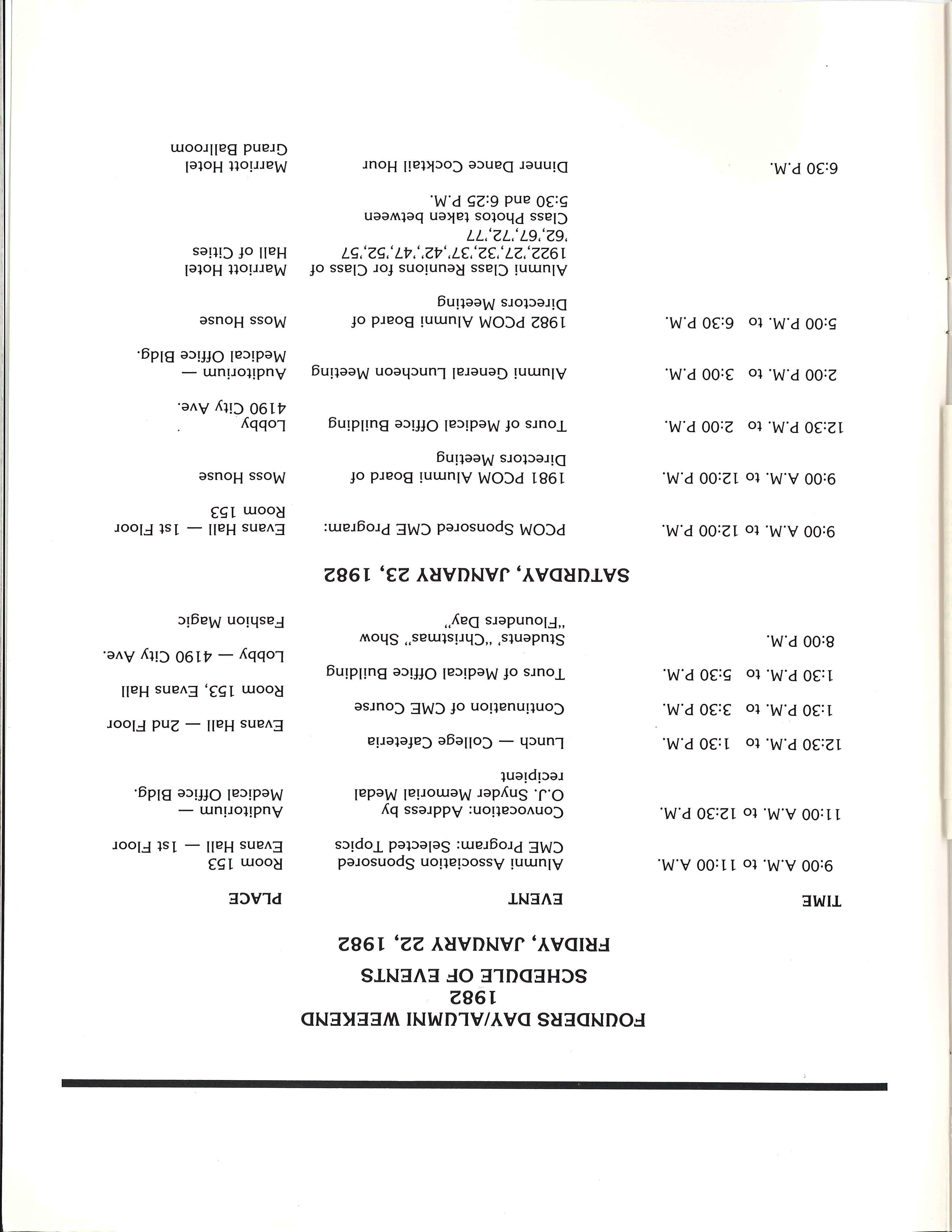 FOUNDERS DAY/ALUMNI WEEKEND
1982
SCHEDULE OF EVENTS
FRIDAY, JANUARY 22, 1982

| TIME | EVENT | PLACE |
|---|---|---|
| 9:00 A.M. to 11:00 A.M. | Alumni Association Sponsored CME Program: Selected Topics | Room 153 Evans Hall — 1st Floor |
| 11:00 A.M. to 12:30 P.M. | Convocation: Address by O.J. Snyder Memorial Medal recipient | Auditorium — Medical Office Bldg. |
| 12:30 P.M. to 1:30 P.M. | Lunch — College Cafeteria | Evans Hall — 2nd Floor |
| 1:30 P.M. to 3:30 P.M. | Continuation of CME Course | Room 153, Evans Hall |
| 1:30 P.M. to 5:30 P.M. | Tours of Medical Office Building | Lobby — 4190 City Ave. |
| 8:00 P.M. | Students' "Christmas" Show "Flounders Day" | Fashion Magic |

SATURDAY, JANUARY 23, 1982

| | | |
|---|---|---|
| 9:00 A.M. to 12:00 P.M. | PCOM Sponsored CME Program: | Evans Hall — 1st Floor Room 153 |
| 9:00 A.M. to 12:00 P.M. | 1981 PCOM Alumni Board of Directors Meeting | Moss House |
| 12:30 P.M. to 2:00 P.M. | Tours of Medical Office Building | Lobby 4190 City Ave. |
| 2:00 P.M. to 3:00 P.M. | Alumni General Luncheon Meeting | Auditorium — Medical Office Bldg. |
| 5:00 P.M. to 6:30 P.M. | 1982 PCOM Alumni Board of Directors Meeting | Moss House |
| | Alumni Class Reunions for Class of 1922,'27,'32,'37,'42,'47,'52,'57 '62,'67,'72,'77 Class Photos taken between 5:30 and 6:25 P.M. | Marriott Hotel Hall of Cities |
| 6:30 P.M. | Dinner Dance Cocktail Hour | Marriott Hotel Grand Ballroom |